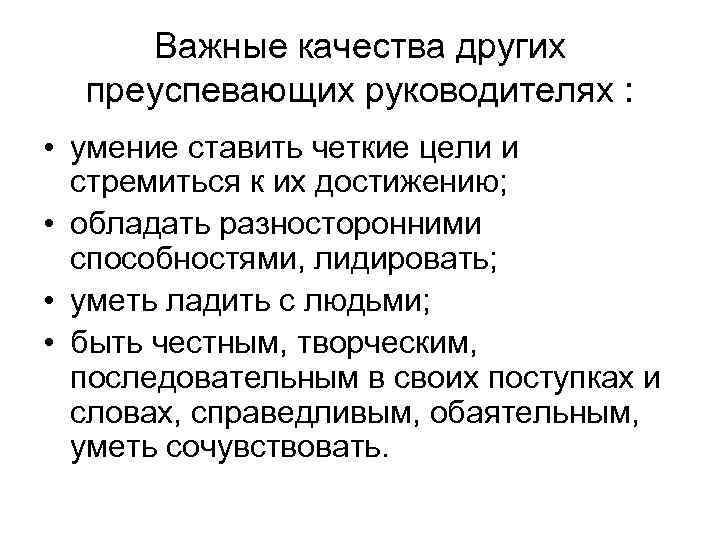 Важные качества других преуспевающих руководителях :

• умение ставить четкие цели и стремиться к их достижению;
• обладать разносторонними способностями, лидировать;
• уметь ладить с людьми;
• быть честным, творческим, последовательным в своих поступках и словах, справедливым, обаятельным, уметь сочувствовать.